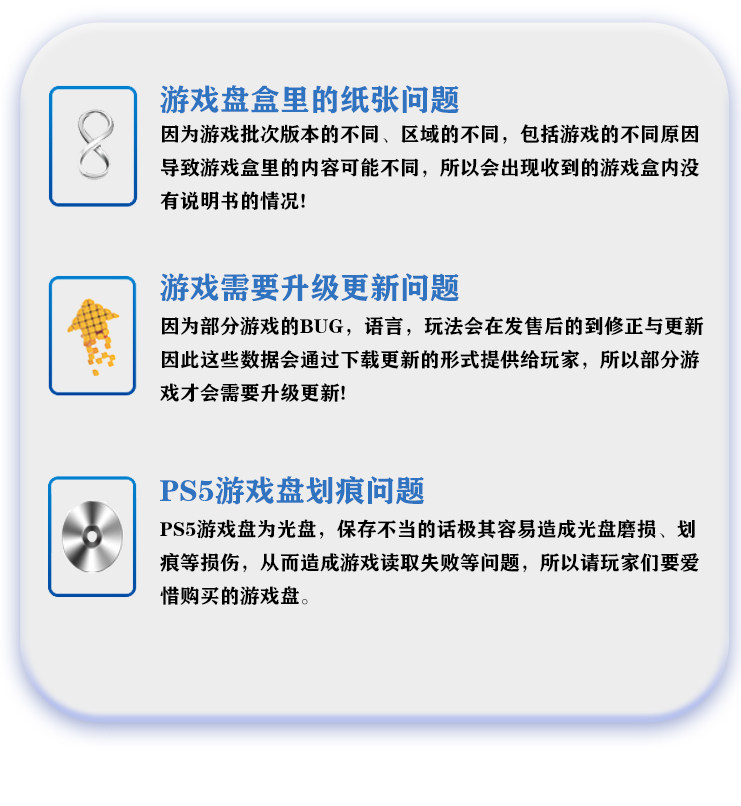 游戏盘盒里的纸张问题

因为游戏批次版本的不同、区域的不同，包括游戏的不同原因导致游戏盒里的内容可能不同，所以会出现收到的游戏盒内没有说明书的情况!

游戏需要升级更新问题

因为部分游戏的BUG，语言，玩法会在发售后的到修正与更新因此这些数据会通过下载更新的形式提供给玩家，所以部分游戏才会需要升级更新!

PS5游戏盘划痕问题

PS5游戏盘为光盘，保存不当的话极其容易造成光盘磨损、划痕等损伤，从而造成游戏读取失败等问题，所以请玩家们要爱惜购买的游戏盘。